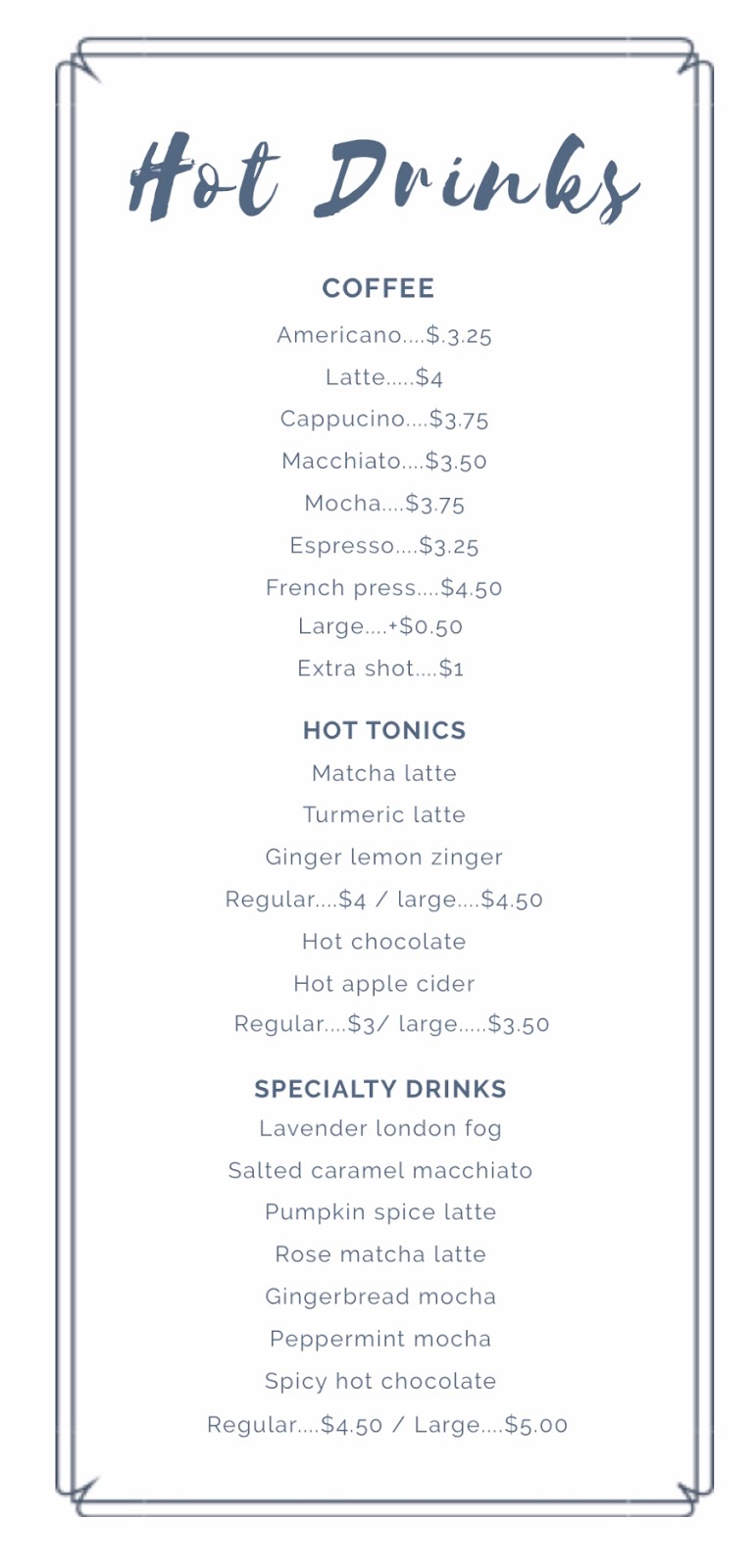 Hot Drinks

COFFEE

Americano....$.3.25

Latte.....$4

Cappucino....$3.75

Macchiato....$3.50

Mocha....$3.75

Espresso....$3.25

French press....$4.50

Large....+$0.50

Extra shot....$1

HOT TONICS

Matcha latte

Turmeric latte

Ginger lemon zinger

Regular....$4 / large....$4.50

Hot chocolate

Hot apple cider

Regular....$3/ large.....$3.50

SPECIALTY DRINKS

Lavender london fog

Salted caramel macchiato

Pumpkin spice latte

Rose matcha latte

Gingerbread mocha

Peppermint mocha

Spicy hot chocolate

Regular....$4.50 / Large....$5.00